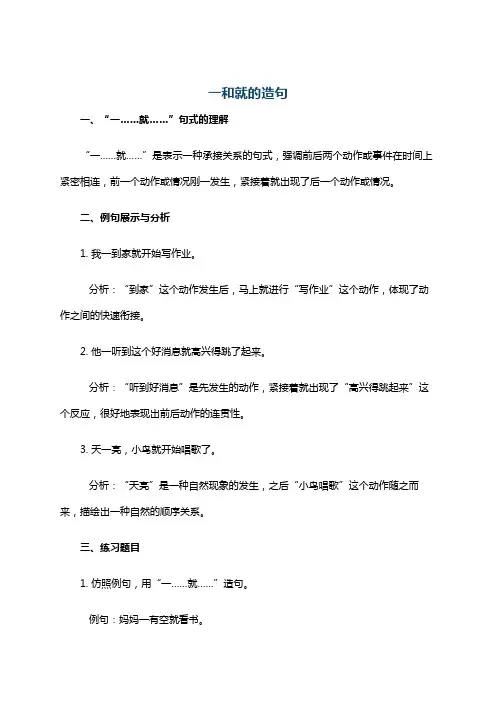 一和就的造句

一、“一……就……”句式的理解

“一……就……”是表示一种承接关系的句式，强调前后两个动作或事件在时间上紧密相连，前一个动作或情况刚一发生，紧接着就出现了后一个动作或情况。

二、例句展示与分析

1. 我一到家就开始写作业。

分析：“到家”这个动作发生后，马上就进行“写作业”这个动作，体现了动作之间的快速衔接。

2. 他一听到这个好消息就高兴得跳了起来。

分析：“听到好消息”是先发生的动作，紧接着就出现了“高兴得跳起来”这个反应，很好地表现出前后动作的连贯性。

3. 天一亮，小鸟就开始唱歌了。

分析：“天亮”是一种自然现象的发生，之后“小鸟唱歌”这个动作随之而来，描绘出一种自然的顺序关系。

三、练习题目

1. 仿照例句，用“一……就……”造句。

例句：妈妈一有空就看书。